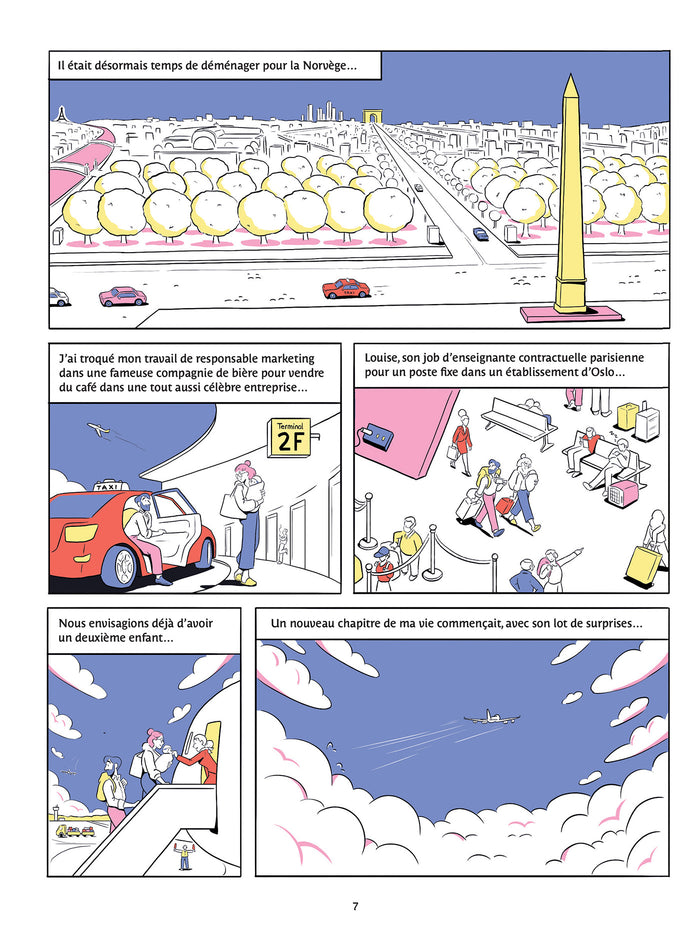 Il était désormais temps de déménager pour la Norvège...

J'ai troqué mon travail de responsable marketing dans une fameuse compagnie de bière pour vendre du café dans une tout aussi célèbre entreprise...

TAXI

Terminal
2F

Louise, son job d'enseignante contractuelle parisienne pour un poste fixe dans un établissement d'Oslo...

Nous envisagions déjà d'avoir un deuxième enfant...

Un nouveau chapitre de ma vie commençait, avec son lot de surprises...

7